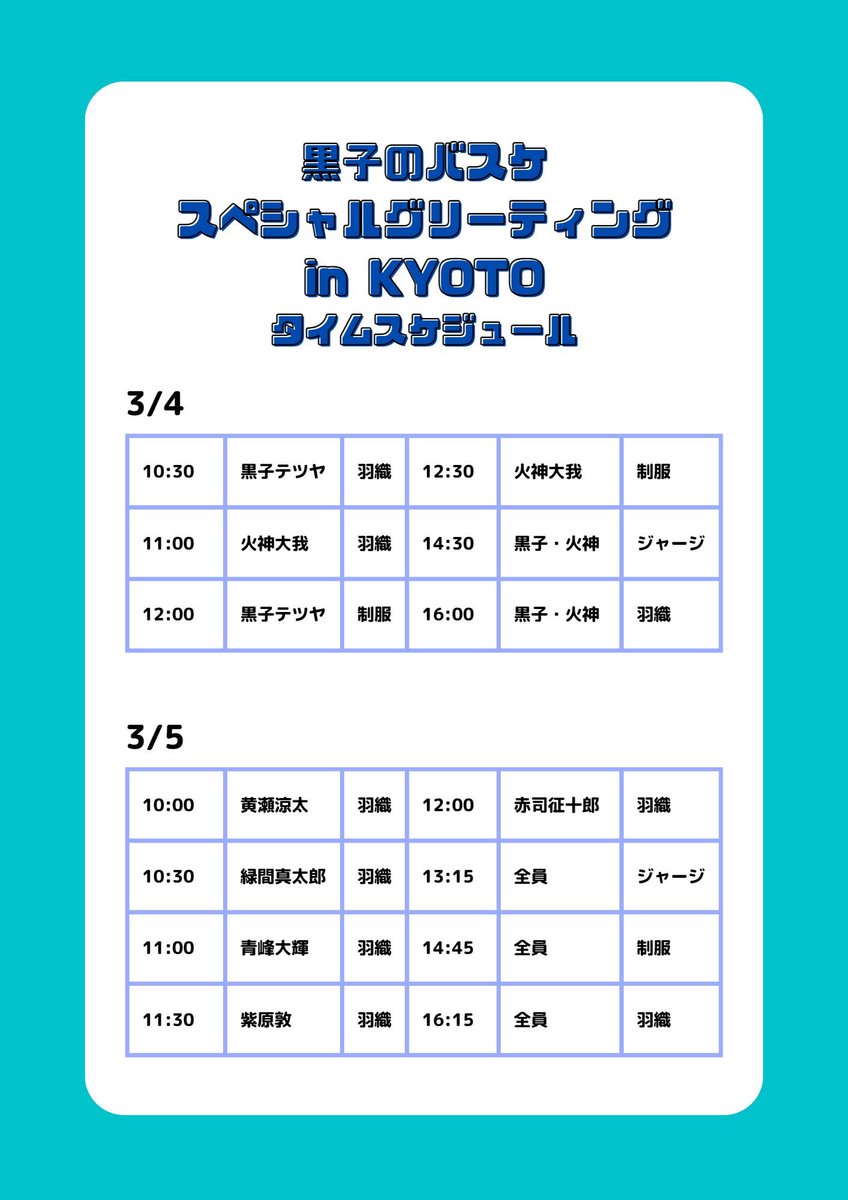 黒子のバスケ
スペシャルグリーティング
in KYOTO
タイムスケジュール

3/4

| 10:30 | 黒子テツヤ | 羽織 | 12:30 | 火神大我 | 制服 |
|---|---|---|---|---|---|
| 11:00 | 火神大我 | 羽織 | 14:30 | 黒子・火神 | ジャージ |
| 12:00 | 黒子テツヤ | 制服 | 16:00 | 黒子・火神 | 羽織 |

3/5

| 10:00 | 黄瀬涼太 | 羽織 | 12:00 | 赤司征十郎 | 羽織 |
|---|---|---|---|---|---|
| 10:30 | 緑間真太郎 | 羽織 | 13:15 | 全員 | ジャージ |
| 11:00 | 青峰大輝 | 羽織 | 14:45 | 全員 | 制服 |
| 11:30 | 紫原敦 | 羽織 | 16:15 | 全員 | 羽織 |